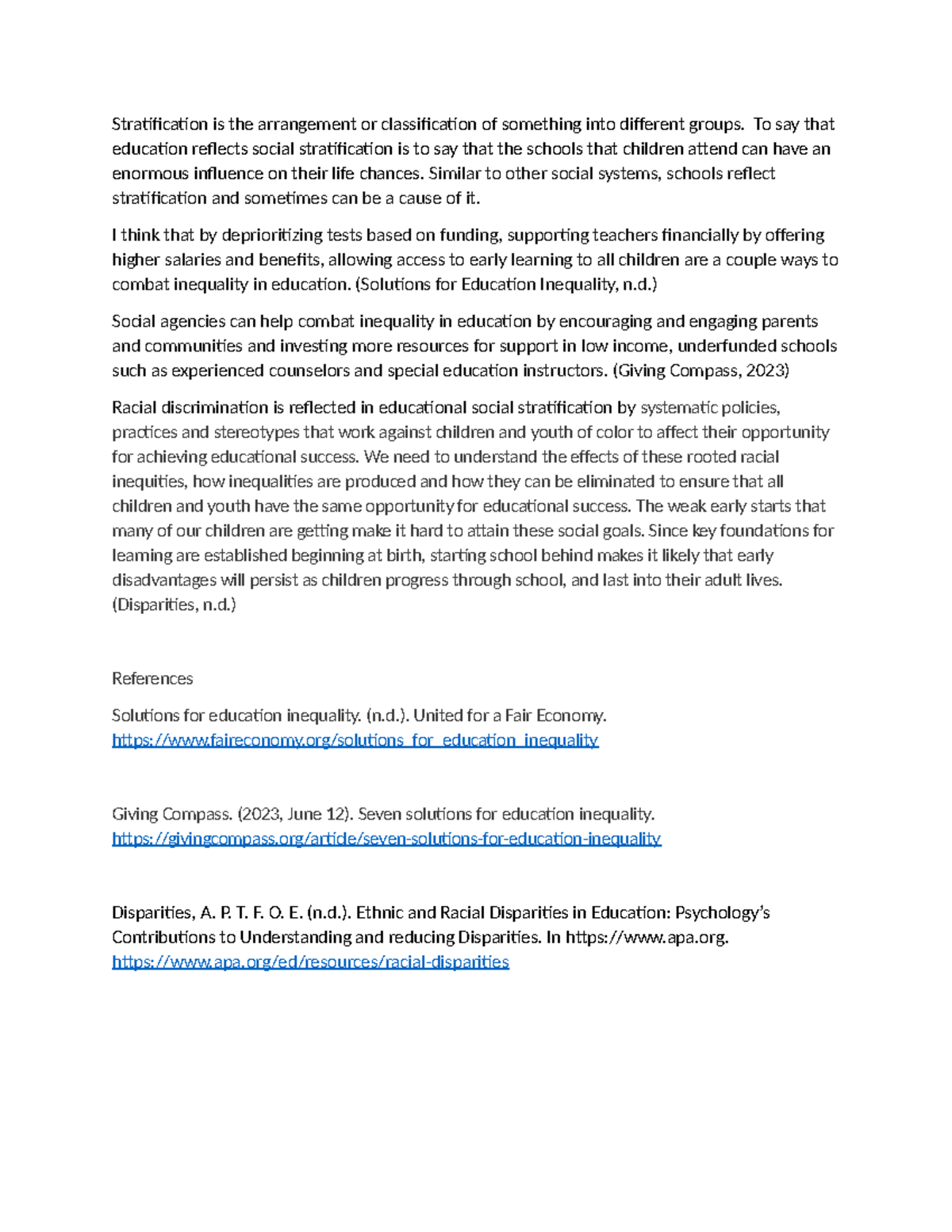 Stratification is the arrangement or classification of something into different groups. To say that education reflects social stratification is to say that the schools that children attend can have an enormous influence on their life chances. Similar to other social systems, schools reflect stratification and sometimes can be a cause of it.

I think that by deprioritizing tests based on funding, supporting teachers financially by offering higher salaries and benefits, allowing access to early learning to all children are a couple ways to combat inequality in education. (Solutions for Education Inequality, n.d.)

Social agencies can help combat inequality in education by encouraging and engaging parents and communities and investing more resources for support in low income, underfunded schools such as experienced counselors and special education instructors. (Giving Compass, 2023)

Racial discrimination is reflected in educational social stratification by systematic policies, practices and stereotypes that work against children and youth of color to affect their opportunity for achieving educational success. We need to understand the effects of these rooted racial inequities, how inequalities are produced and how they can be eliminated to ensure that all children and youth have the same opportunity for educational success. The weak early starts that many of our children are getting make it hard to attain these social goals. Since key foundations for learning are established beginning at birth, starting school behind makes it likely that early disadvantages will persist as children progress through school, and last into their adult lives. (Disparities, n.d.)

References

Solutions for education inequality. (n.d.). United for a Fair Economy. https://www.faireconomy.org/solutions_for_education_inequality

Giving Compass. (2023, June 12). Seven solutions for education inequality. https://givingcompass.org/article/seven-solutions-for-education-inequality

Disparities, A. P. T. F. O. E. (n.d.). Ethnic and Racial Disparities in Education: Psychology's Contributions to Understanding and reducing Disparities. In https://www.apa.org. https://www.apa.org/ed/resources/racial-disparities